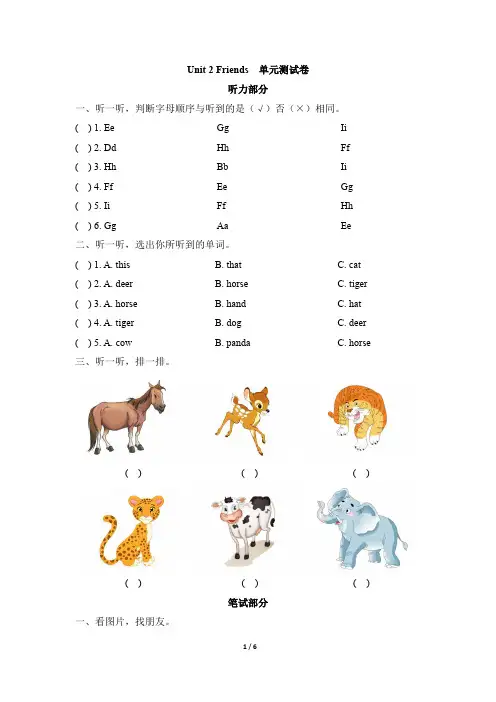 Unit 2 Friends　单元测试卷

听力部分

一、听一听，判断字母顺序与听到的是（√）否（×）相同。

( ) 1. Ee　Gg　Ii

( ) 2. Dd　Hh　Ff

( ) 3. Hh　Bb　Ii

( ) 4. Ff　Ee　Gg

( ) 5. Ii　Ff　Hh

( ) 6. Gg　Aa　Ee

二、听一听，选出你所听到的单词。

( ) 1. A. this　B. that　C. cat

( ) 2. A. deer　B. horse　C. tiger

( ) 3. A. horse　B. hand　C. hat

( ) 4. A. tiger　B. dog　C. deer

( ) 5. A. cow　B. panda　C. horse

三、听一听，排一排。

( )　( )　( )

( )　( )　( )

笔试部分

一、看图片，找朋友。

1 / 6